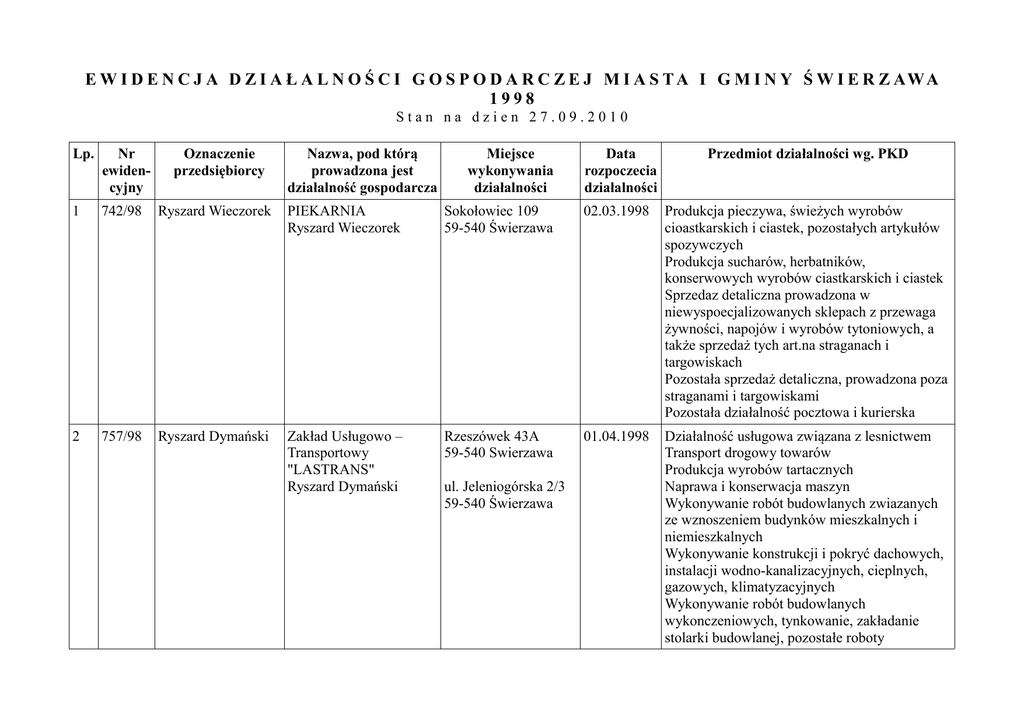 EWIDENCJA DZIAŁALNOŚCI GOSPODARCZEJ MIASTA I GMINY ŚWIERZAWA
1998
Stan na dzien 27.09.2010

| Lp. | Nr ewiden-cyjny | Oznaczenie przedsiębiorcy | Nazwa, pod którą prowadzona jest działalność gospodarcza | Miejsce wykonywania działalności | Data rozpoczecia działalności | Przedmiot działalności wg. PKD |
|---|---|---|---|---|---|---|
| 1 | 742/98 | Ryszard Wieczorek | PIEKARNIA Ryszard Wieczorek | Sokołowiec 109 59-540 Świerzawa | 02.03.1998 | Produkcja pieczywa, świeżych wyrobów cioastkarskich i ciastek, pozostałych artykułów spozywczych Produkcja sucharów, herbatników, konserwowych wyrobów ciastkarskich i ciastek Sprzedaz detaliczna prowadzona w niewyspoecjalizowanych sklepach z przewaga żywności, napojów i wyrobów tytoniowych, a także sprzedaż tych art.na straganach i targowiskach Pozostała sprzedaż detaliczna, prowadzona poza straganami i targowiskami Pozostała działalność pocztowa i kurierska |
| 2 | 757/98 | Ryszard Dymański | Zakład Usługowo – Transportowy "LASTRANS" Ryszard Dymański | Rzeszówek 43A 59-540 Swierzawa ul. Jeleniogórska 2/3 59-540 Świerzawa | 01.04.1998 | Działalność usługowa związana z lesnictwem Transport drogowy towarów Produkcja wyrobów tartacznych Naprawa i konserwacja maszyn Wykonywanie robót budowlanych zwiazanych ze wznoszeniem budynków mieszkalnych i niemieszkalnych Wykonywanie konstrukcji i pokryć dachowych, instalacji wodno-kanalizacyjnych, cieplnych, gazowych, klimatyzacyjnych Wykonywanie robót budowlanych wykonczeniowych, tynkowanie, zakładanie stolarki budowlanej, pozostałe roboty |